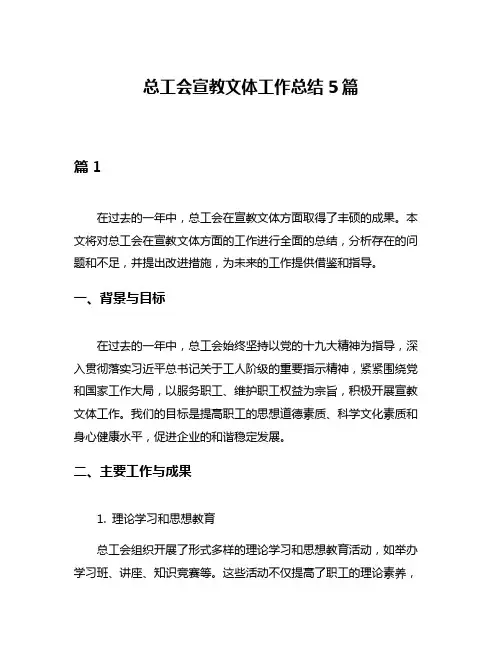 总工会宣教文体工作总结 5 篇

篇 1

在过去的一年中，总工会在宣教文体方面取得了丰硕的成果。本文将对总工会在宣教文体方面的工作进行全面的总结，分析存在的问题和不足，并提出改进措施，为未来的工作提供借鉴和指导。

一、背景与目标

在过去的一年中，总工会始终坚持以党的十九大精神为指导，深入贯彻落实习近平总书记关于工人阶级的重要指示精神，紧紧围绕党和国家工作大局，以服务职工、维护职工权益为宗旨，积极开展宣教文体工作。我们的目标是提高职工的思想道德素质、科学文化素质和身心健康水平，促进企业的和谐稳定发展。

二、主要工作与成果

1. 理论学习和思想教育

总工会组织开展了形式多样的理论学习和思想教育活动，如举办学习班、讲座、知识竞赛等。这些活动不仅提高了职工的理论素养，